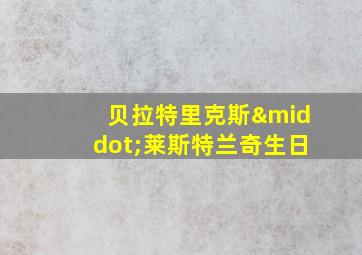 贝拉特里克斯&middot;莱斯特兰奇生日